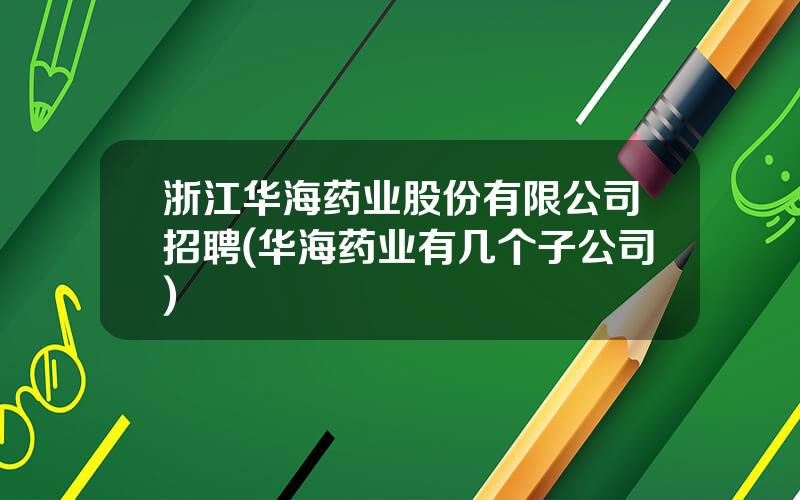 浙江华海药业股份有限公司招聘(华海药业有几个子公司)